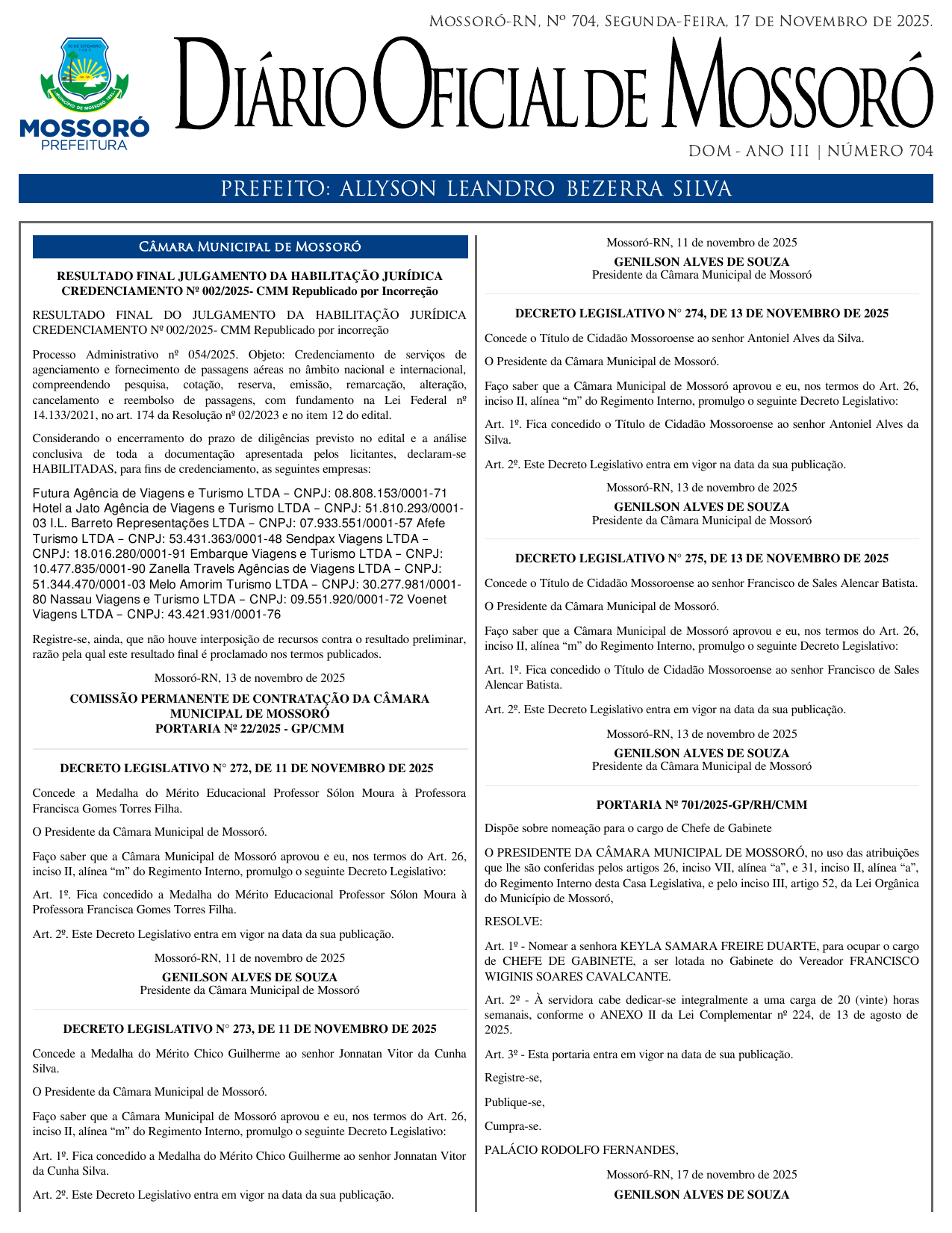 Mossoró-RN, Nº 704, Segunda-Feira, 17 de Novembro de 2025.

MOSSORÓ
PREFEITURA

Diário Oficial de Mossoró

DOM - ANO III | NÚMERO 704

PREFEITO: ALLYSON LEANDRO BEZERRA SILVA

Câmara Municipal de Mossoró

RESULTADO FINAL JULGAMENTO DA HABILITAÇÃO JURÍDICA CREDENCIAMENTO Nº 002/2025- CMM Republicado por Incorreção

RESULTADO FINAL DO JULGAMENTO DA HABILITAÇÃO JURÍDICA CREDENCIAMENTO Nº 002/2025- CMM Republicado por incorreção

Processo Administrativo nº 054/2025. Objeto: Credenciamento de serviços de agenciamento e fornecimento de passagens aéreas no âmbito nacional e internacional, compreendendo pesquisa, cotação, reserva, emissão, remarcação, alteração, cancelamento e reembolso de passagens, com fundamento na Lei Federal nº 14.133/2021, no art. 174 da Resolução nº 02/2023 e no item 12 do edital.

Considerando o encerramento do prazo de diligências previsto no edital e a análise conclusiva de toda a documentação apresentada pelos licitantes, declaram-se HABILITADAS, para fins de credenciamento, as seguintes empresas:

Futura Agência de Viagens e Turismo LTDA – CNPJ: 08.808.153/0001-71 Hotel a Jato Agência de Viagens e Turismo LTDA – CNPJ: 51.810.293/0001-03 I.L. Barreto Representações LTDA – CNPJ: 07.933.551/0001-57 Afefe Turismo LTDA – CNPJ: 53.431.363/0001-48 Sendpax Viagens LTDA – CNPJ: 18.016.280/0001-91 Embarque Viagens e Turismo LTDA – CNPJ: 10.477.835/0001-90 Zanella Travels Agências de Viagens LTDA – CNPJ: 51.344.470/0001-03 Melo Amorim Turismo LTDA – CNPJ: 30.277.981/0001-80 Nassau Viagens e Turismo LTDA – CNPJ: 09.551.920/0001-72 Voenet Viagens LTDA – CNPJ: 43.421.931/0001-76

Registre-se, ainda, que não houve interposição de recursos contra o resultado preliminar, razão pela qual este resultado final é proclamado nos termos publicados.

Mossoró-RN, 13 de novembro de 2025

COMISSÃO PERMANENTE DE CONTRATAÇÃO DA CÂMARA MUNICIPAL DE MOSSORÓ
PORTARIA Nº 22/2025 - GP/CMM

DECRETO LEGISLATIVO N° 272, DE 11 DE NOVEMBRO DE 2025

Concede a Medalha do Mérito Educacional Professor Sólon Moura à Professora Francisca Gomes Torres Filha.

O Presidente da Câmara Municipal de Mossoró.

Faço saber que a Câmara Municipal de Mossoró aprovou e eu, nos termos do Art. 26, inciso II, alínea “m” do Regimento Interno, promulgo o seguinte Decreto Legislativo:

Art. 1º. Fica concedido a Medalha do Mérito Educacional Professor Sólon Moura à Professora Francisca Gomes Torres Filha.

Art. 2º. Este Decreto Legislativo entra em vigor na data da sua publicação.

Mossoró-RN, 11 de novembro de 2025

GENILSON ALVES DE SOUZA
Presidente da Câmara Municipal de Mossoró

DECRETO LEGISLATIVO N° 273, DE 11 DE NOVEMBRO DE 2025

Concede a Medalha do Mérito Chico Guilherme ao senhor Jonnatan Vitor da Cunha Silva.

O Presidente da Câmara Municipal de Mossoró.

Faço saber que a Câmara Municipal de Mossoró aprovou e eu, nos termos do Art. 26, inciso II, alínea “m” do Regimento Interno, promulgo o seguinte Decreto Legislativo:

Art. 1º. Fica concedido a Medalha do Mérito Chico Guilherme ao senhor Jonnatan Vitor da Cunha Silva.

Art. 2º. Este Decreto Legislativo entra em vigor na data da sua publicação.

Mossoró-RN, 11 de novembro de 2025

GENILSON ALVES DE SOUZA
Presidente da Câmara Municipal de Mossoró

DECRETO LEGISLATIVO N° 274, DE 13 DE NOVEMBRO DE 2025

Concede o Título de Cidadão Mossoroense ao senhor Antoniel Alves da Silva.

O Presidente da Câmara Municipal de Mossoró.

Faço saber que a Câmara Municipal de Mossoró aprovou e eu, nos termos do Art. 26, inciso II, alínea “m” do Regimento Interno, promulgo o seguinte Decreto Legislativo:

Art. 1º. Fica concedido o Título de Cidadão Mossoroense ao senhor Antoniel Alves da Silva.

Art. 2º. Este Decreto Legislativo entra em vigor na data da sua publicação.

Mossoró-RN, 13 de novembro de 2025

GENILSON ALVES DE SOUZA
Presidente da Câmara Municipal de Mossoró

DECRETO LEGISLATIVO N° 275, DE 13 DE NOVEMBRO DE 2025

Concede o Título de Cidadão Mossoroense ao senhor Francisco de Sales Alencar Batista.

O Presidente da Câmara Municipal de Mossoró.

Faço saber que a Câmara Municipal de Mossoró aprovou e eu, nos termos do Art. 26, inciso II, alínea “m” do Regimento Interno, promulgo o seguinte Decreto Legislativo:

Art. 1º. Fica concedido o Título de Cidadão Mossoroense ao senhor Francisco de Sales Alencar Batista.

Art. 2º. Este Decreto Legislativo entra em vigor na data da sua publicação.

Mossoró-RN, 13 de novembro de 2025

GENILSON ALVES DE SOUZA
Presidente da Câmara Municipal de Mossoró

PORTARIA Nº 701/2025-GP/RH/CMM

Dispõe sobre nomeação para o cargo de Chefe de Gabinete

O PRESIDENTE DA CÂMARA MUNICIPAL DE MOSSORÓ, no uso das atribuições que lhe são conferidas pelos artigos 26, inciso VII, alínea “a”, e 31, inciso II, alínea “a”, do Regimento Interno desta Casa Legislativa, e pelo inciso III, artigo 52, da Lei Orgânica do Município de Mossoró,

RESOLVE:

Art. 1º - Nomear a senhora KEYLA SAMARA FREIRE DUARTE, para ocupar o cargo de CHEFE DE GABINETE, a ser lotada no Gabinete do Vereador FRANCISCO WIGINIS SOARES CAVALCANTE.

Art. 2º - À servidora cabe dedicar-se integralmente a uma carga de 20 (vinte) horas semanais, conforme o ANEXO II da Lei Complementar nº 224, de 13 de agosto de 2025.

Art. 3º - Esta portaria entra em vigor na data de sua publicação.

Registre-se,

Publique-se,

Cumpra-se.

PALÁCIO RODOLFO FERNANDES,

Mossoró-RN, 17 de novembro de 2025

GENILSON ALVES DE SOUZA